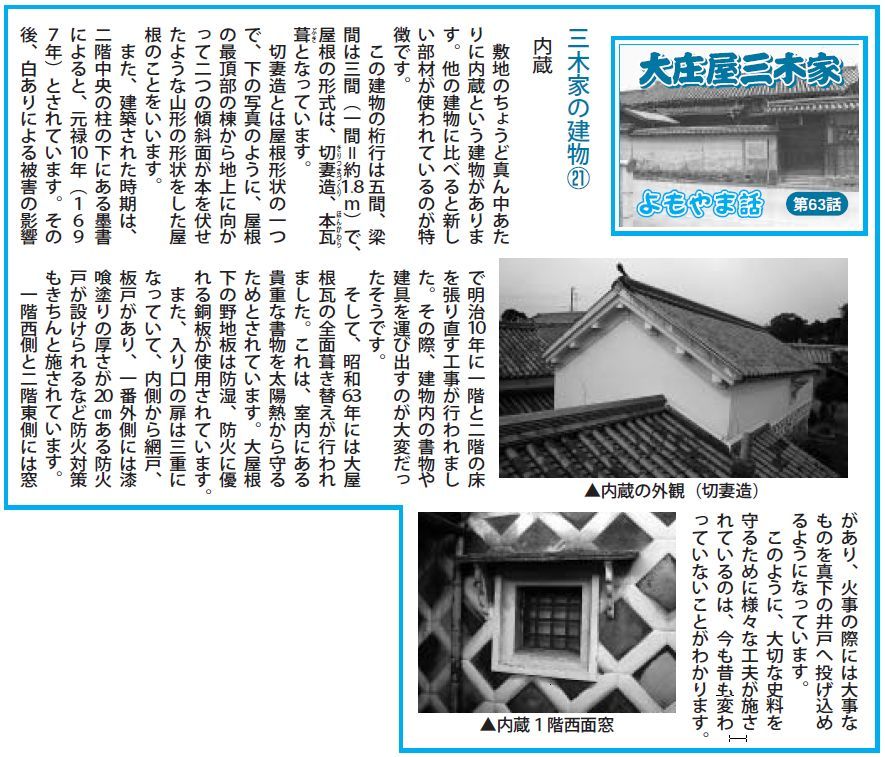 大庄屋三木家

よもやま話

第63話

三木家の建物㉑

内蔵

敷地のちょうど真ん中あたりに内蔵という建物があります。他の建物に比べると新しい部材が使われているのが特徴です。

この建物の桁行は五間、梁間は三間（一間＝約1.8ｍ）で、屋根の形式は、切妻造、本瓦葺となっています。

切妻造とは屋根形状の一つで、下の写真のように、屋根の最頂部の棟から地上に向かって二つの傾斜面が本を伏せたような山形の形状をした屋根のことをいいます。

また、建築された時期は、二階中央の柱の下にある墨書によると、元禄10年（1697年）とされています。その後、白ありによる被害の影響で明治10年に一階と二階の床を張り直す工事が行われました。その際、建物内の書物や建具を運び出すのが大変だったそうです。

そして、昭和63年には大屋根瓦の全面葺き替えが行われました。これは、室内にある貴重な書物を太陽熱から守るためとされています。大屋根下の野地板は防湿、防火に優れる銅板が使用されています。

また、入り口の扉は三重になっていて、内側から網戸、板戸があり、一番外側には漆喰塗りの厚さが20cmある防火戸が設けられるなど防火対策もきちんと施されています。

一階西側と二階東側には窓があり、火事の際には大事なものを真下の井戸へ投げ込めるようになっています。

このように、大切な史料を守るために様々な工夫が施されているのは、今も昔も変わっていないことがわかります。

▲内蔵の外観（切妻造）

▲内蔵１階西面窓